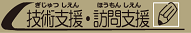 ぎじゅつ しえん　ほうもん しえん
技術支援・訪問支援